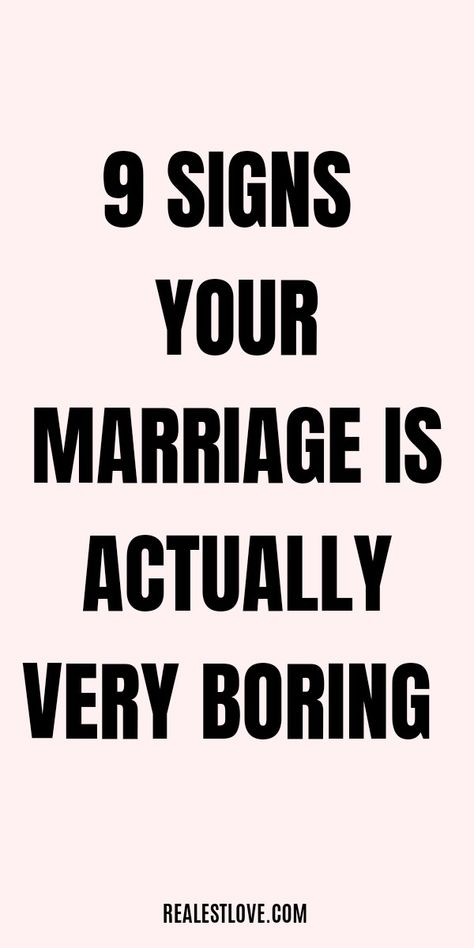 9 SIGNS YOUR MARRIAGE IS ACTUALLY VERY BORING

REALESTLOVE.COM